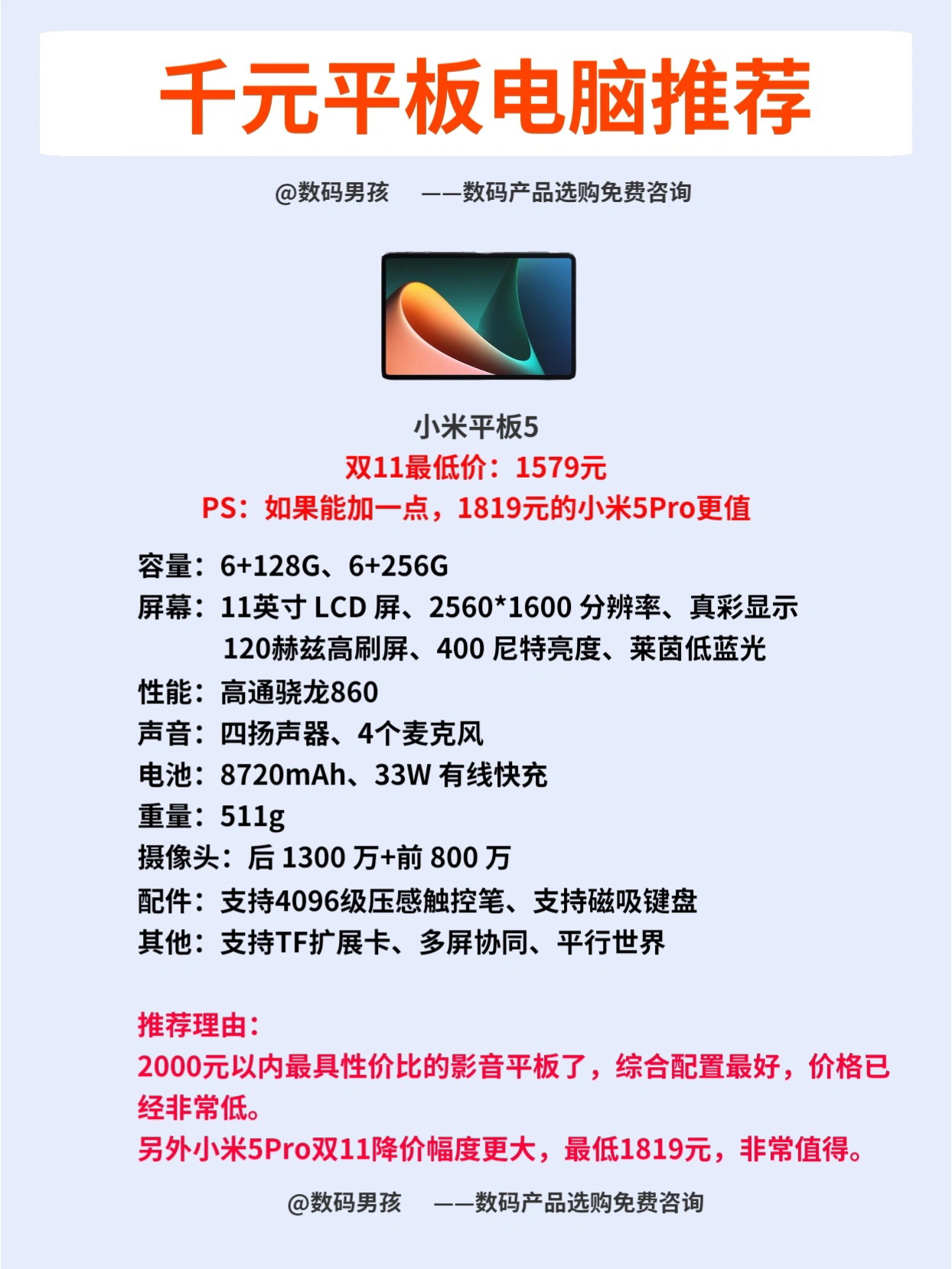 千元平板电脑推荐

@数码男孩 ——数码产品选购免费咨询

小米平板5

双11最低价：1579元

PS：如果能加一点，1819元的小米5Pro更值

容量：6+128G、6+256G
屏幕：11英寸LCD屏、2560*1600分辨率、真彩显示
120赫兹高刷屏、400尼特亮度、莱茵低蓝光
性能：高通骁龙860
声音：四扬声器、4个麦克风
电池：8720mAh、33W有线快充
重量：511g
摄像头：后1300万+前800万
配件：支持4096级压感触控笔、支持磁吸键盘
其他：支持TF扩展卡、多屏协同、平行世界

推荐理由：
2000元以内最具性价比的影音平板了，综合配置最好，价格已经非常低。
另外小米5Pro双11降价幅度更大，最低1819元，非常值得。

@数码男孩 ——数码产品选购免费咨询